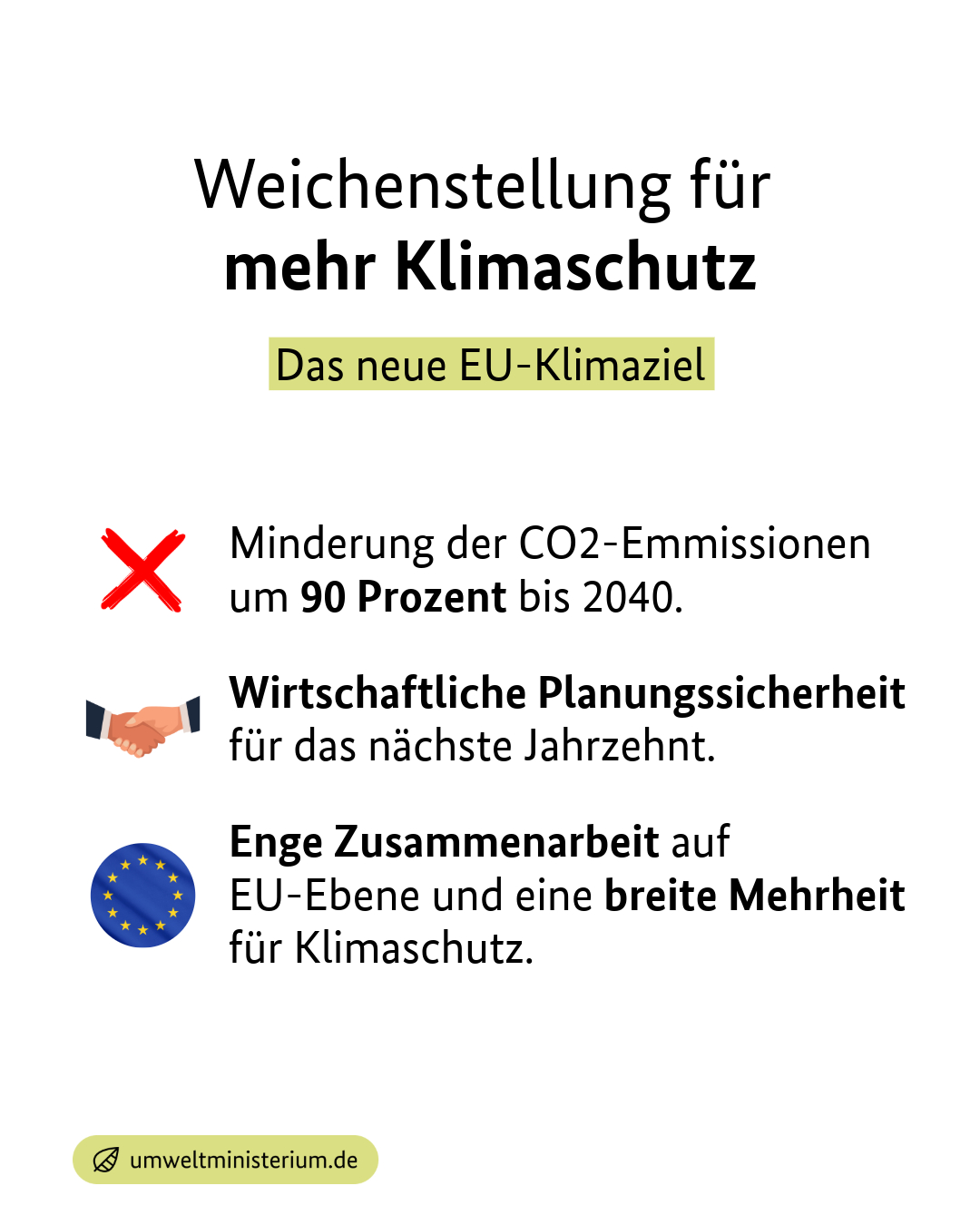 Weichenstellung für
mehr Klimaschutz

Das neue EU-Klimaziel

Minderung der CO2-Emmissionen um 90 Prozent bis 2040.

Wirtschaftliche Planungssicherheit für das nächste Jahrzehnt.

Enge Zusammenarbeit auf EU-Ebene und eine breite Mehrheit für Klimaschutz.

umweltministerium.de